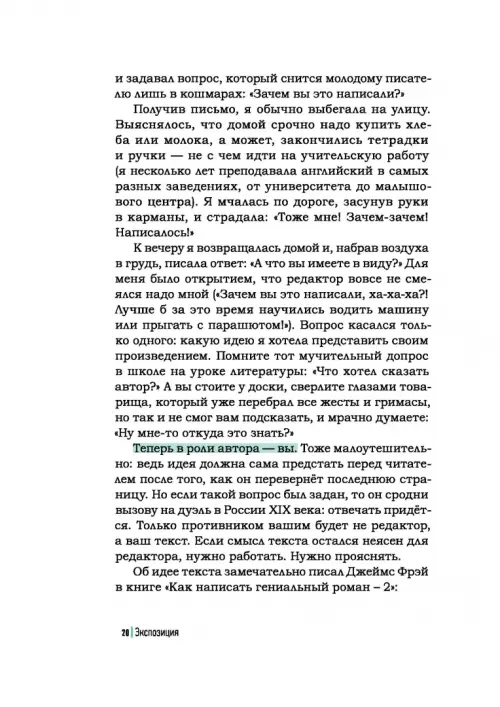 и задавал вопрос, который снится молодому писателю лишь в кошмарах: «Зачем вы это написали?»

Получив письмо, я обычно выбегала на улицу. Выяснялось, что домой срочно надо купить хлеба или молока, а может, закончились тетрадки и ручки — не с чем идти на учительскую работу (я несколько лет преподавала английский в самых разных заведениях, от университета до малышового центра). Я мчалась по дороге, засунув руки в карманы, и страдала: «Тоже мне! Зачем-зачем! Написалось!»

К вечеру я возвращалась домой и, набрав воздуха в грудь, писала ответ: «А что вы имеете в виду?» Для меня было открытием, что редактор вовсе не смеялся надо мной («Зачем вы это написали, ха-ха-ха?! Лучше б за это время научились водить машину или прыгать с парашютом!»). Вопрос касался только одного: какую идею я хотела представить своим произведением. Помните тот мучительный допрос в школе на уроке литературы: «Что хотел сказать автор?» А вы стоите у доски, сверлите глазами товарища, который уже перебрал все жесты и гримасы, но так и не смог вам подсказать, и мрачно думаете: «Ну мне-то откуда это знать?»

Теперь в роли автора — вы. Тоже малоутешительно: ведь идея должна сама предстать перед читателем после того, как он перевернёт последнюю страницу. Но если такой вопрос был задан, то он сродни вызову на дуэль в России XIX века: отвечать придётся. Только противником вашим будет не редактор, а ваш текст. Если смысл текста остался неясен для редактора, нужно работать. Нужно прояснять.

Об идее текста замечательно писал Джеймс Фрэй в книге «Как написать гениальный роман – 2»:

20 | Экспозиция